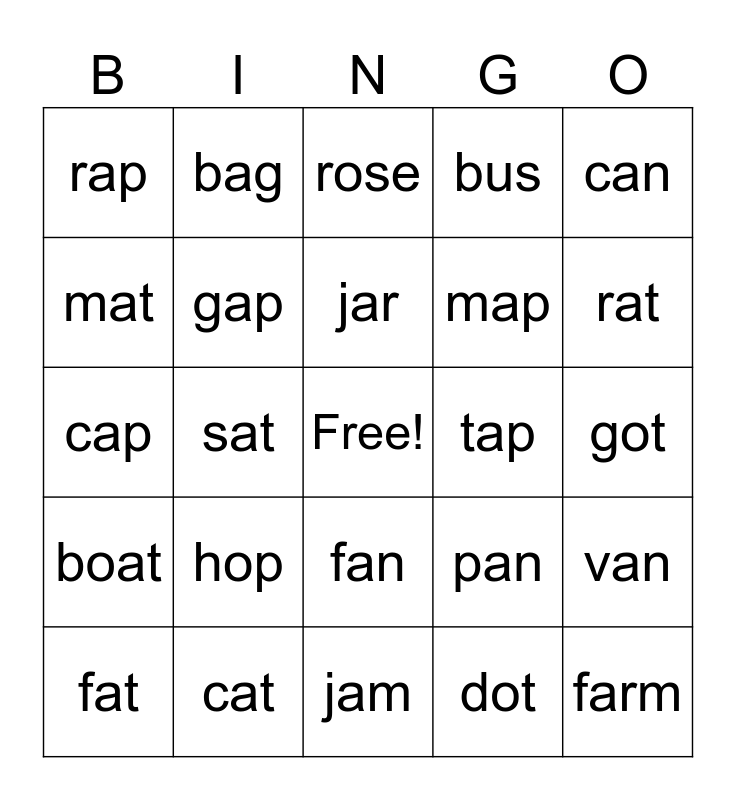 | B | I | N | G | O |
|---|---|---|---|---|
| rap | bag | rose | bus | can |
| mat | gap | jar | map | rat |
| cap | sat | Free! | tap | got |
| boat | hop | fan | pan | van |
| fat | cat | jam | dot | farm |